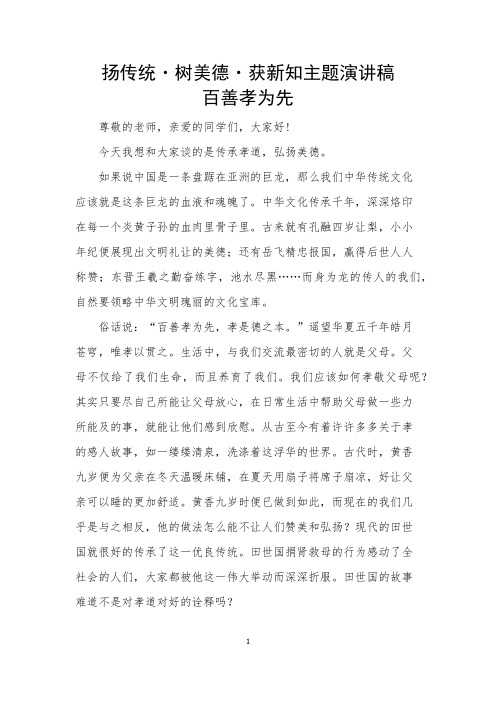 扬传统·树美德·获新知主题演讲稿
百善孝为先

尊敬的老师，亲爱的同学们，大家好！

今天我想和大家谈的是传承孝道，弘扬美德。

如果说中国是一条盘踞在亚洲的巨龙，那么我们中华传统文化应该就是这条巨龙的血液和魂魄了。中华文化传承千年，深深烙印在每一个炎黄子孙的血肉里骨子里。古来就有孔融四岁让梨，小小年纪便展现出文明礼让的美德；还有岳飞精忠报国，赢得后世人人称赞；东晋王羲之勤奋练字，池水尽黑……而身为龙的传人的我们，自然要领略中华文明瑰丽的文化宝库。

俗话说：“百善孝为先，孝是德之本。”遥望华夏五千年皓月苍穹，唯孝以贯之。生活中，与我们交流最密切的人就是父母。父母不仅给了我们生命，而且养育了我们。我们应该如何孝敬父母呢？其实只要尽自己所能让父母放心，在日常生活中帮助父母做一些力所能及的事，就能让他们感到欣慰。从古至今有着许许多多关于孝的感人故事，如一缕缕清泉，洗涤着这浮华的世界。古代时，黄香九岁便为父亲在冬天温暖床铺，在夏天用扇子将席子扇凉，好让父亲可以睡的更加舒适。黄香九岁时便已做到如此，而现在的我们几乎是与之相反，他的做法怎么能不让人们赞美和弘扬？现代的田世国就很好的传承了这一优良传统。田世国捐肾救母的行为感动了全社会的人们，大家都被他这一伟大举动而深深折服。田世国的故事难道不是对孝道对好的诠释吗？

1